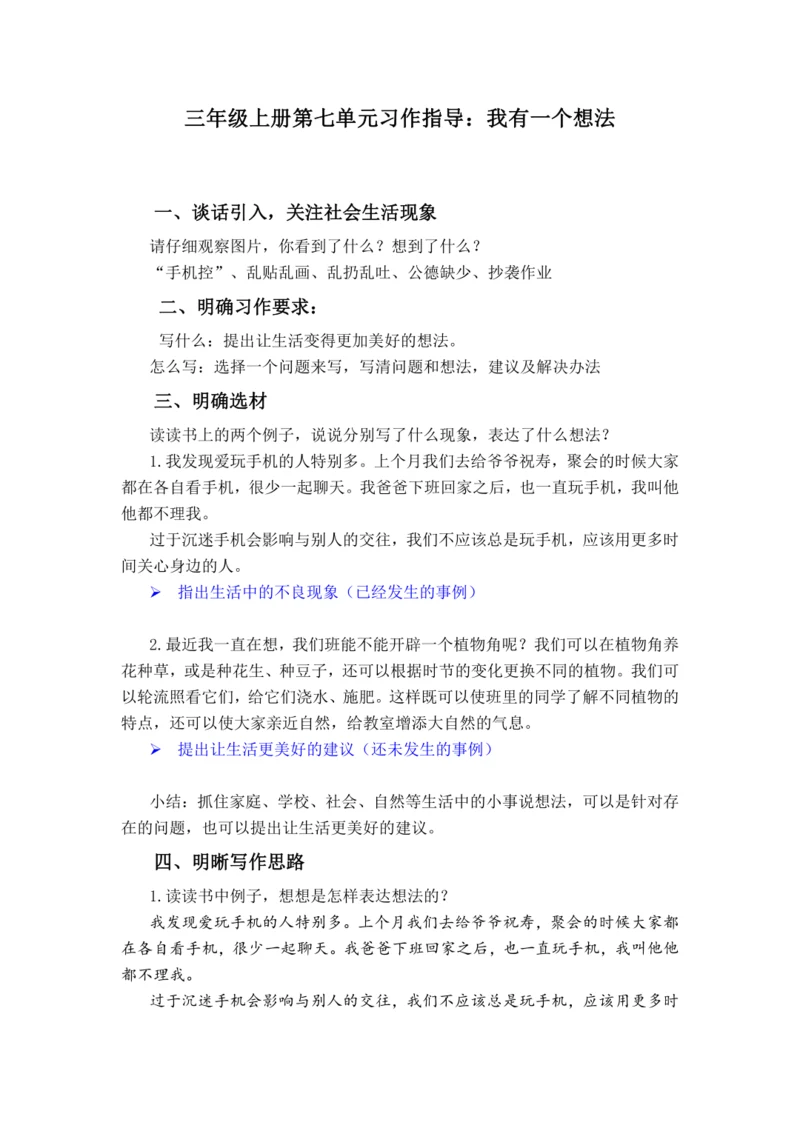 三年级上册第七单元习作指导：我有一个想法

一、谈话引入，关注社会生活现象

请仔细观察图片，你看到了什么？想到了什么？
“手机控”、乱贴乱画、乱扔乱吐、公德缺少、抄袭作业

二、明确习作要求：

写什么：提出让生活变得更加美好的想法。
怎么写：选择一个问题来写，写清问题和想法，建议及解决办法

三、明确选材

读读书上的两个例子，说说分别写了什么现象，表达了什么想法？

1.我发现爱玩手机的人特别多。上个月我们去给爷爷祝寿，聚会的时候大家都在各自看手机，很少一起聊天。我爸爸下班回家之后，也一直玩手机，我叫他他都不理我。

过于沉迷手机会影响与别人的交往，我们不应该总是玩手机，应该用更多时间关心身边的人。

➢ 指出生活中的不良现象（已经发生的事例）

2.最近我一直在想，我们班能不能开辟一个植物角呢？我们可以在植物角养花种草，或是种花生、种豆子，还可以根据时节的变化更换不同的植物。我们可以轮流照看它们，给它们浇水、施肥。这样既可以使班里的同学了解不同植物的特点，还可以使大家亲近自然，给教室增添大自然的气息。

➢ 提出让生活更美好的建议（还未发生的事例）

小结：抓住家庭、学校、社会、自然等生活中的小事说想法，可以是针对存在的问题，也可以提出让生活更美好的建议。

四、明晰写作思路

1.读读书中例子，想想是怎样表达想法的？

我发现爱玩手机的人特别多。上个月我们去给爷爷祝寿，聚会的时候大家都在各自看手机，很少一起聊天。我爸爸下班回家之后，也一直玩手机，我叫他他都不理我。

过于沉迷手机会影响与别人的交往，我们不应该总是玩手机，应该用更多时